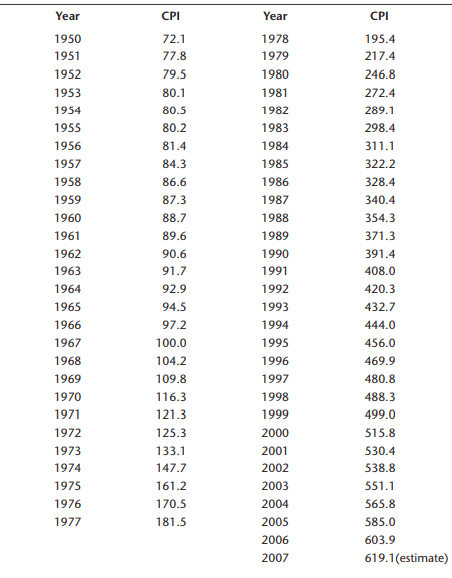 | Year | CPI | Year | CPI |
|---|---|---|---|
| 1950 | 72.1 | 1978 | 195.4 |
| 1951 | 77.8 | 1979 | 217.4 |
| 1952 | 79.5 | 1980 | 246.8 |
| 1953 | 80.1 | 1981 | 272.4 |
| 1954 | 80.5 | 1982 | 289.1 |
| 1955 | 80.2 | 1983 | 298.4 |
| 1956 | 81.4 | 1984 | 311.1 |
| 1957 | 84.3 | 1985 | 322.2 |
| 1958 | 86.6 | 1986 | 328.4 |
| 1959 | 87.3 | 1987 | 340.4 |
| 1960 | 88.7 | 1988 | 354.3 |
| 1961 | 89.6 | 1989 | 371.3 |
| 1962 | 90.6 | 1990 | 391.4 |
| 1963 | 91.7 | 1991 | 408.0 |
| 1964 | 92.9 | 1992 | 420.3 |
| 1965 | 94.5 | 1993 | 432.7 |
| 1966 | 97.2 | 1994 | 444.0 |
| 1967 | 100.0 | 1995 | 456.0 |
| 1968 | 104.2 | 1996 | 469.9 |
| 1969 | 109.8 | 1997 | 480.8 |
| 1970 | 116.3 | 1998 | 488.3 |
| 1971 | 121.3 | 1999 | 499.0 |
| 1972 | 125.3 | 2000 | 515.8 |
| 1973 | 133.1 | 2001 | 530.4 |
| 1974 | 147.7 | 2002 | 538.8 |
| 1975 | 161.2 | 2003 | 551.1 |
| 1976 | 170.5 | 2004 | 565.8 |
| 1977 | 181.5 | 2005 | 585.0 |
| | | 2006 | 603.9 |
| | | 2007 | 619.1(estimate) |